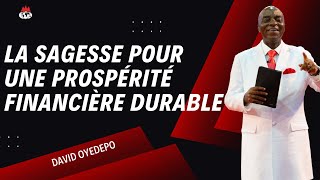 LA SAGESSE POUR UNE PROSPÉRITÉ FINANCIÈRE DURABLE

DAVID OYEDEPO